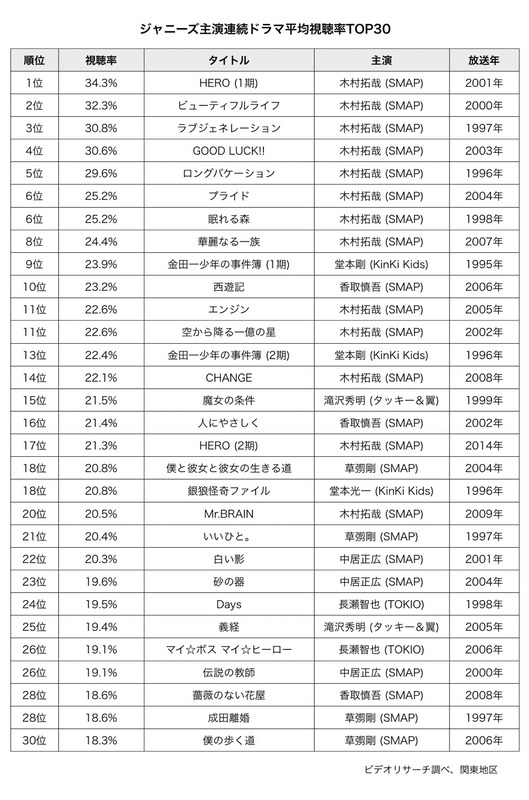 ジャニーズ主演連続ドラマ平均視聴率TOP30

| 順位 | 視聴率 | タイトル | 主演 | 放送年 |
|---|---|---|---|---|
| 1位 | 34.3% | HERO (1期) | 木村拓哉 (SMAP) | 2001年 |
| 2位 | 32.3% | ビューティフルライフ | 木村拓哉 (SMAP) | 2000年 |
| 3位 | 30.8% | ラブジェネレーション | 木村拓哉 (SMAP) | 1997年 |
| 4位 | 30.6% | GOOD LUCK!! | 木村拓哉 (SMAP) | 2003年 |
| 5位 | 29.6% | ロングバケーション | 木村拓哉 (SMAP) | 1996年 |
| 6位 | 25.2% | プライド | 木村拓哉 (SMAP) | 2004年 |
| 6位 | 25.2% | 眠れる森 | 木村拓哉 (SMAP) | 1998年 |
| 8位 | 24.4% | 華麗なる一族 | 木村拓哉 (SMAP) | 2007年 |
| 9位 | 23.9% | 金田一少年の事件簿 (1期) | 堂本剛 (KinKi Kids) | 1995年 |
| 10位 | 23.2% | 西遊記 | 香取慎吾 (SMAP) | 2006年 |
| 11位 | 22.6% | エンジン | 木村拓哉 (SMAP) | 2005年 |
| 11位 | 22.6% | 空から降る一億の星 | 木村拓哉 (SMAP) | 2002年 |
| 13位 | 22.4% | 金田一少年の事件簿 (2期) | 堂本剛 (KinKi Kids) | 1996年 |
| 14位 | 22.1% | CHANGE | 木村拓哉 (SMAP) | 2008年 |
| 15位 | 21.5% | 魔女の条件 | 滝沢秀明 (タッキー＆翼) | 1999年 |
| 16位 | 21.4% | 人にやさしく | 香取慎吾 (SMAP) | 2002年 |
| 17位 | 21.3% | HERO (2期) | 木村拓哉 (SMAP) | 2014年 |
| 18位 | 20.8% | 僕と彼女と彼女の生きる道 | 草彅剛 (SMAP) | 2004年 |
| 18位 | 20.8% | 銀狼怪奇ファイル | 堂本光一 (KinKi Kids) | 1996年 |
| 20位 | 20.5% | Mr.BRAIN | 木村拓哉 (SMAP) | 2009年 |
| 21位 | 20.4% | いいひと。 | 草彅剛 (SMAP) | 1997年 |
| 22位 | 20.3% | 白い影 | 中居正広 (SMAP) | 2001年 |
| 23位 | 19.6% | 砂の器 | 中居正広 (SMAP) | 2004年 |
| 24位 | 19.5% | Days | 長瀬智也 (TOKIO) | 1998年 |
| 25位 | 19.4% | 義経 | 滝沢秀明 (タッキー＆翼) | 2005年 |
| 26位 | 19.1% | マイ☆ボス マイ☆ヒーロー | 長瀬智也 (TOKIO) | 2006年 |
| 26位 | 19.1% | 伝説の教師 | 中居正広 (SMAP) | 2000年 |
| 28位 | 18.6% | 薔薇のない花屋 | 香取慎吾 (SMAP) | 2008年 |
| 28位 | 18.6% | 成田離婚 | 草彅剛 (SMAP) | 1997年 |
| 30位 | 18.3% | 僕の歩く道 | 草彅剛 (SMAP) | 2006年 |

ビデオリサーチ調べ、関東地区